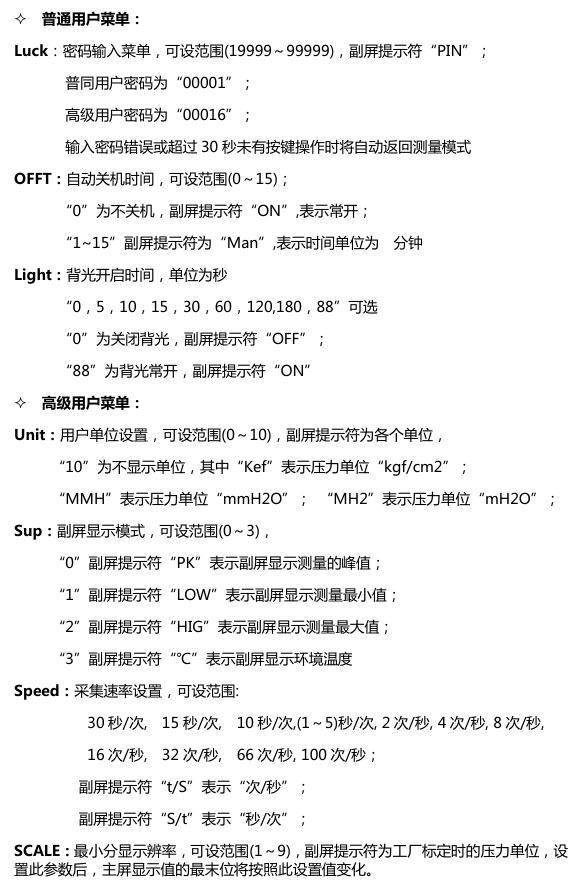 ✧ 普通用户菜单：

Luck：密码输入菜单，可设范围(19999～99999)，副屏提示符“PIN”；

普同用户密码为“00001”；

高级用户密码为“00016”；

输入密码错误或超过 30 秒未有按键操作时将自动返回测量模式

OFFT：自动关机时间，可设范围(0～15)；

“0”为不关机，副屏提示符“ON”,表示常开；

“1~15”副屏提示符为“Man”,表示时间单位为 分钟

Light：背光开启时间，单位为秒

“0，5，10，15，30，60，120,180，88”可选

“0”为关闭背光，副屏提示符“OFF”；

“88”为背光常开，副屏提示符“ON”

✧ 高级用户菜单：

Unit：用户单位设置，可设范围(0～10)，副屏提示符为各个单位，

“10”为不显示单位，其中“Kef”表示压力单位“kgf/cm2”；

“MMH”表示压力单位“mmH2O”； “MH2”表示压力单位“mH2O”；

Sup：副屏显示模式，可设范围(0～3)，

“0”副屏提示符“PK”表示副屏显示测量的峰值；

“1”副屏提示符“LOW”表示副屏显示测量最小值；

“2”副屏提示符“HIG”表示副屏显示测量最大值；

“3”副屏提示符“℃”表示副屏显示环境温度

Speed：采集速率设置，可设范围:

30 秒/次, 15 秒/次, 10 秒/次,(1～5)秒/次, 2 次/秒, 4 次/秒, 8 次/秒,

16 次/秒, 32 次/秒, 66 次/秒, 100 次/秒；

副屏提示符“t/S”表示“次/秒”；

副屏提示符“S/t”表示“秒/次”；

SCALE：最小分显示辨率，可设范围(1～9)，副屏提示符为工厂标定时的压力单位，设置此参数后，主屏显示值的最末位将按照此设置值变化。